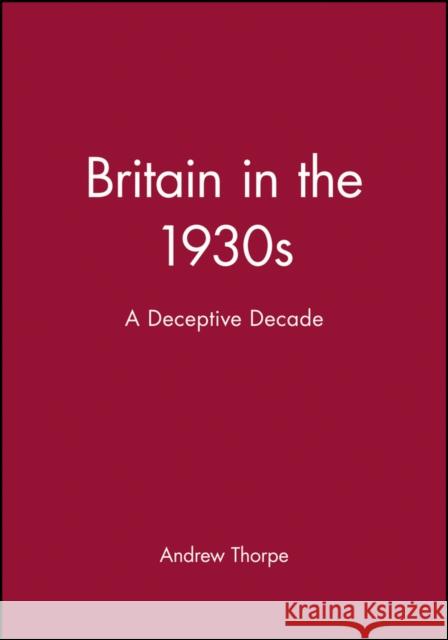 Britain in the 1930s

A Deceptive Decade

Andrew Thorpe

Kraina Książek